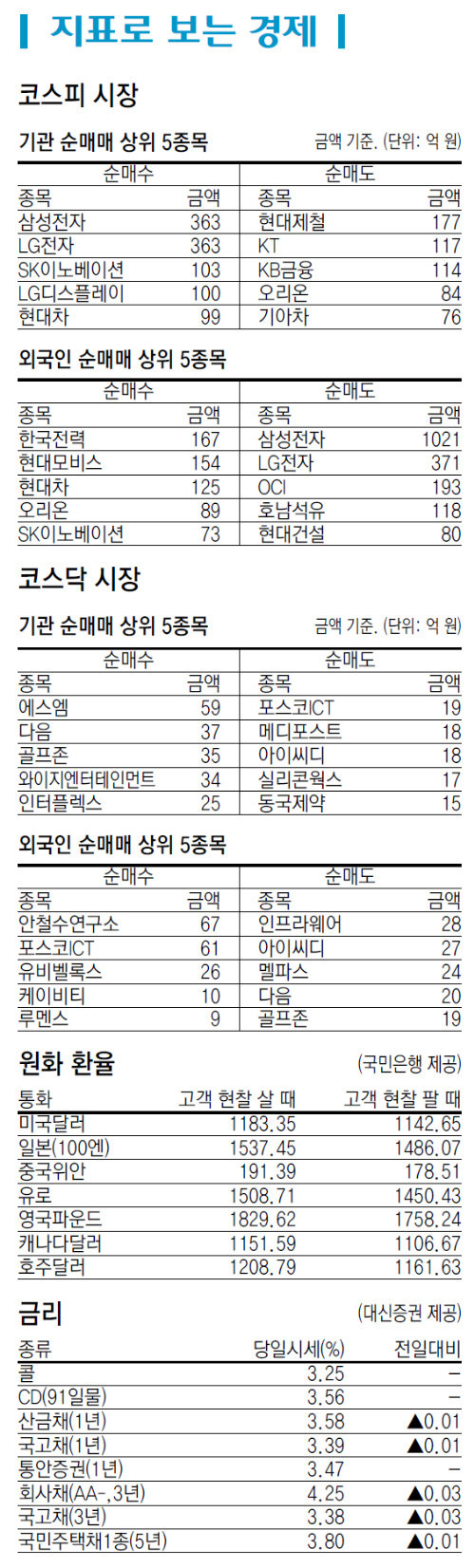 지표로 보는 경제

코스피 시장

기관 순매매 상위 5종목

금액 기준. (단위: 억 원)

| 순매수 | | 순매도 | |
|---|---|---|---|
| 종목 | 금액 | 종목 | 금액 |
| 삼성전자 | 363 | 현대제철 | 177 |
| LG전자 | 363 | KT | 117 |
| SK이노베이션 | 103 | KB금융 | 114 |
| LG디스플레이 | 100 | 오리온 | 84 |
| 현대차 | 99 | 기아차 | 76 |

외국인 순매매 상위 5종목

| 순매수 | | 순매도 | |
|---|---|---|---|
| 종목 | 금액 | 종목 | 금액 |
| 한국전력 | 167 | 삼성전자 | 1021 |
| 현대모비스 | 154 | LG전자 | 371 |
| 현대차 | 125 | OCI | 193 |
| 오리온 | 89 | 호남석유 | 118 |
| SK이노베이션 | 73 | 현대건설 | 80 |

코스닥 시장

기관 순매매 상위 5종목

금액 기준. (단위: 억 원)

| 순매수 | | 순매도 | |
|---|---|---|---|
| 종목 | 금액 | 종목 | 금액 |
| 에스엠 | 59 | 포스코ICT | 19 |
| 다음 | 37 | 메디포스트 | 18 |
| 골프존 | 35 | 아이씨디 | 18 |
| 와이지엔터테인먼트 | 34 | 실리콘웍스 | 17 |
| 인터플렉스 | 25 | 동국제약 | 15 |

외국인 순매매 상위 5종목

| 순매수 | | 순매도 | |
|---|---|---|---|
| 종목 | 금액 | 종목 | 금액 |
| 안철수연구소 | 67 | 인프라웨어 | 28 |
| 포스코ICT | 61 | 아이씨디 | 27 |
| 유비벨록스 | 26 | 멜파스 | 24 |
| 케이비티 | 10 | 다음 | 20 |
| 루멘스 | 9 | 골프존 | 19 |

원화 환율

(국민은행 제공)

| 통화 | 고객 현찰 살 때 | 고객 현찰 팔 때 |
|---|---|---|
| 미국달러 | 1183.35 | 1142.65 |
| 일본(100엔) | 1537.45 | 1486.07 |
| 중국위안 | 191.39 | 178.51 |
| 유로 | 1508.71 | 1450.43 |
| 영국파운드 | 1829.62 | 1758.24 |
| 캐나다달러 | 1151.59 | 1106.67 |
| 호주달러 | 1208.79 | 1161.63 |

금리

(대신증권 제공)

| 종류 | 당일시세(%) | 전일대비 |
|---|---|---|
| 콜 | 3.25 | – |
| CD(91일물) | 3.56 | – |
| 산금채(1년) | 3.58 | ▲0.01 |
| 국고채(1년) | 3.39 | ▲0.01 |
| 통안증권(1년) | 3.47 | – |
| 회사채(AA-,3년) | 4.25 | ▲0.03 |
| 국고채(3년) | 3.38 | ▲0.03 |
| 국민주택채1종(5년) | 3.80 | ▲0.01 |